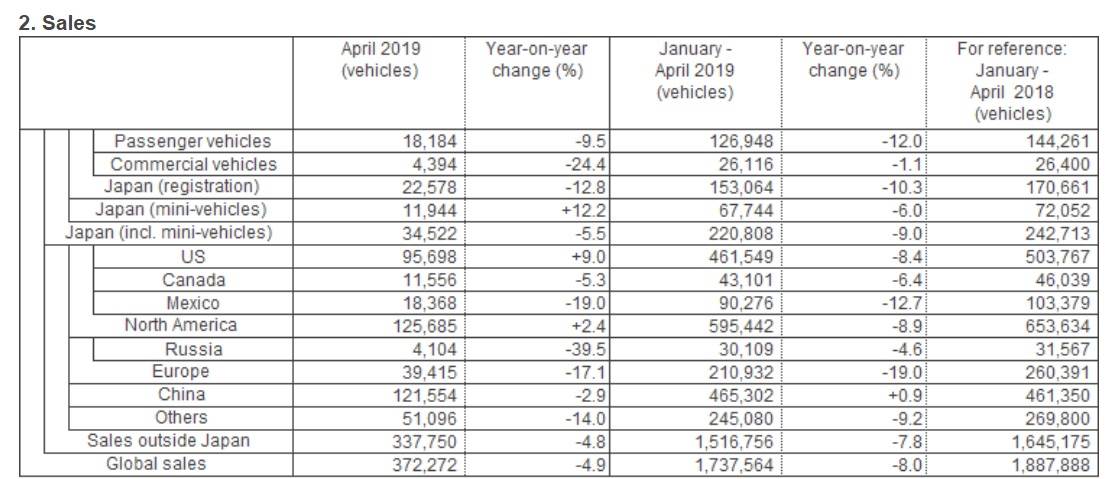 2. Sales

| | April 2019 (vehicles) | Year-on-year change (%) | January - April 2019 (vehicles) | Year-on-year change (%) | For reference: January - April 2018 (vehicles) |
|---|---|---|---|---|---|
| Passenger vehicles | 18,184 | -9.5 | 126,948 | -12.0 | 144,261 |
| Commercial vehicles | 4,394 | -24.4 | 26,116 | -1.1 | 26,400 |
| Japan (registration) | 22,578 | -12.8 | 153,064 | -10.3 | 170,661 |
| Japan (mini-vehicles) | 11,944 | +12.2 | 67,744 | -6.0 | 72,052 |
| Japan (incl. mini-vehicles) | 34,522 | -5.5 | 220,808 | -9.0 | 242,713 |
| US | 95,698 | +9.0 | 461,549 | -8.4 | 503,767 |
| Canada | 11,556 | -5.3 | 43,101 | -6.4 | 46,039 |
| Mexico | 18,368 | -19.0 | 90,276 | -12.7 | 103,379 |
| North America | 125,685 | +2.4 | 595,442 | -8.9 | 653,634 |
| Russia | 4,104 | -39.5 | 30,109 | -4.6 | 31,567 |
| Europe | 39,415 | -17.1 | 210,932 | -19.0 | 260,391 |
| China | 121,554 | -2.9 | 465,302 | +0.9 | 461,350 |
| Others | 51,096 | -14.0 | 245,080 | -9.2 | 269,800 |
| Sales outside Japan | 337,750 | -4.8 | 1,516,756 | -7.8 | 1,645,175 |
| Global sales | 372,272 | -4.9 | 1,737,564 | -8.0 | 1,887,888 |